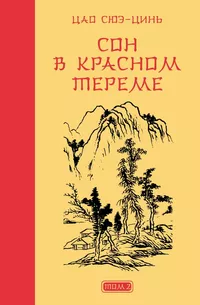 ЦАО СЮЭ-ЦИНЬ

СОН В КРАСНОМ ТЕРЕМЕ

ТОМ 2